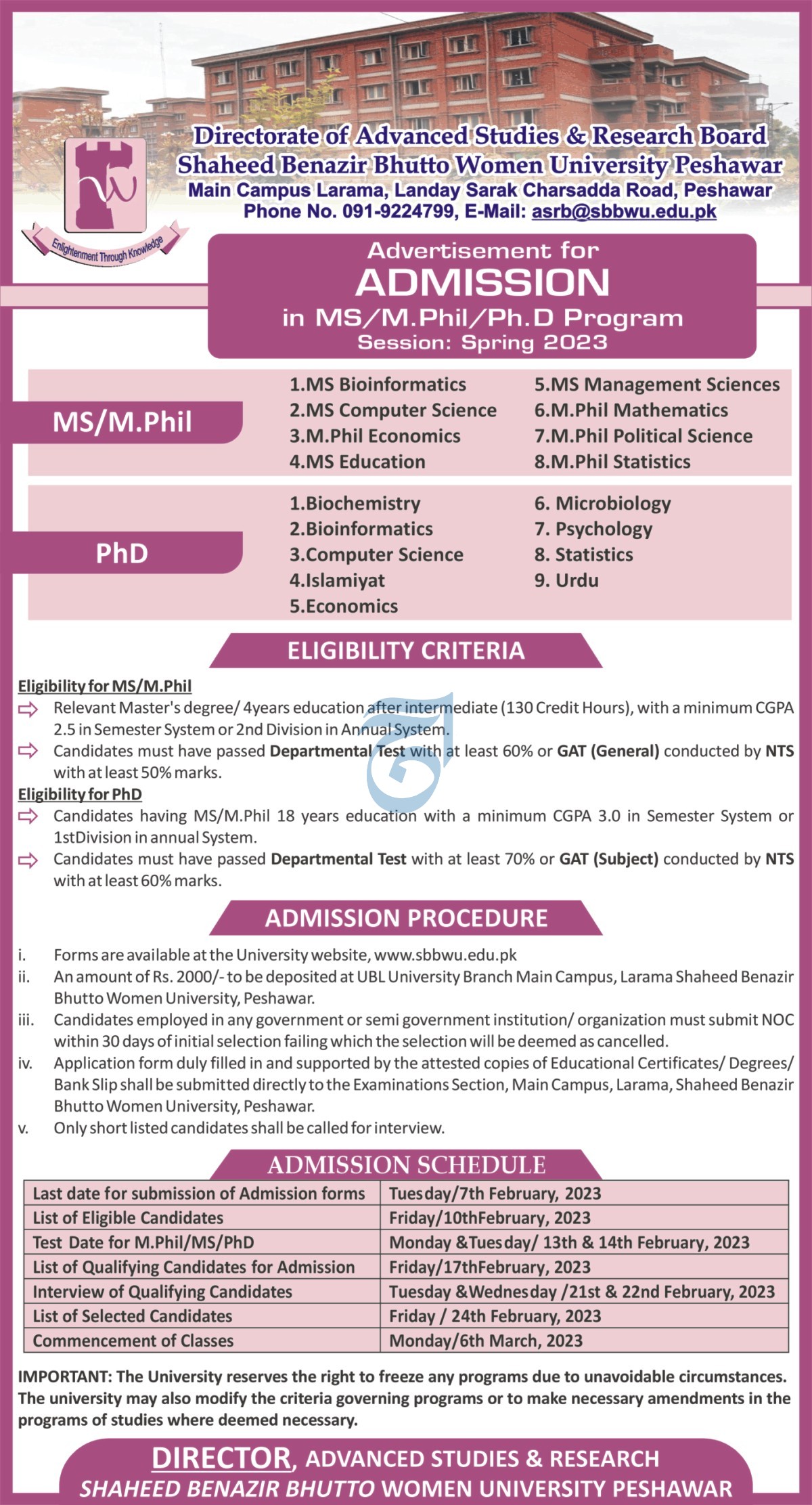 Directorate of Advanced Studies & Research Board
Shaheed Benazir Bhutto Women University Peshawar
Main Campus Larama, Landay Sarak Charsadda Road, Peshawar
Phone No. 091-9224799, E-Mail: asrb@sbbwu.edu.pk

Enlightenment Through Knowledge

Advertisement for
ADMISSION
in MS/M.Phil/Ph.D Program
Session: Spring 2023

MS/M.Phil

1.MS Bioinformatics
2.MS Computer Science
3.M.Phil Economics
4.MS Education
5.MS Management Sciences
6.M.Phil Mathematics
7.M.Phil Political Science
8.M.Phil Statistics

PhD

1.Biochemistry
2.Bioinformatics
3.Computer Science
4.Islamiyat
5.Economics
6. Microbiology
7. Psychology
8. Statistics
9. Urdu

ELIGIBILITY CRITERIA

Eligibility for MS/M.Phil
Relevant Master's degree/ 4years education after intermediate (130 Credit Hours), with a minimum CGPA 2.5 in Semester System or 2nd Division in Annual System.
Candidates must have passed Departmental Test with at least 60% or GAT (General) conducted by NTS with at least 50% marks.
Eligibility for PhD
Candidates having MS/M.Phil 18 years education with a minimum CGPA 3.0 in Semester System or 1stDivision in annual System.
Candidates must have passed Departmental Test with at least 70% or GAT (Subject) conducted by NTS with at least 60% marks.

ADMISSION PROCEDURE

i. Forms are available at the University website, www.sbbwu.edu.pk
ii. An amount of Rs. 2000/- to be deposited at UBL University Branch Main Campus, Larama Shaheed Benazir Bhutto Women University, Peshawar.
iii. Candidates employed in any government or semi government institution/ organization must submit NOC within 30 days of initial selection failing which the selection will be deemed as cancelled.
iv. Application form duly filled in and supported by the attested copies of Educational Certificates/ Degrees/ Bank Slip shall be submitted directly to the Examinations Section, Main Campus, Larama, Shaheed Benazir Bhutto Women University, Peshawar.
v. Only short listed candidates shall be called for interview.

ADMISSION SCHEDULE

| Last date for submission of Admission forms | Tuesday/7th February, 2023 |
|---|---|
| List of Eligible Candidates | Friday/10thFebruary, 2023 |
| Test Date for M.Phil/MS/PhD | Monday &Tuesday/ 13th & 14th February, 2023 |
| List of Qualifying Candidates for Admission | Friday/17thFebruary, 2023 |
| Interview of Qualifying Candidates | Tuesday &Wednesday /21st & 22nd February, 2023 |
| List of Selected Candidates | Friday / 24th February, 2023 |
| Commencement of Classes | Monday/6th March, 2023 |

IMPORTANT: The University reserves the right to freeze any programs due to unavoidable circumstances. The university may also modify the criteria governing programs or to make necessary amendments in the programs of studies where deemed necessary.

DIRECTOR, ADVANCED STUDIES & RESEARCH
SHAHEED BENAZIR BHUTTO WOMEN UNIVERSITY PESHAWAR